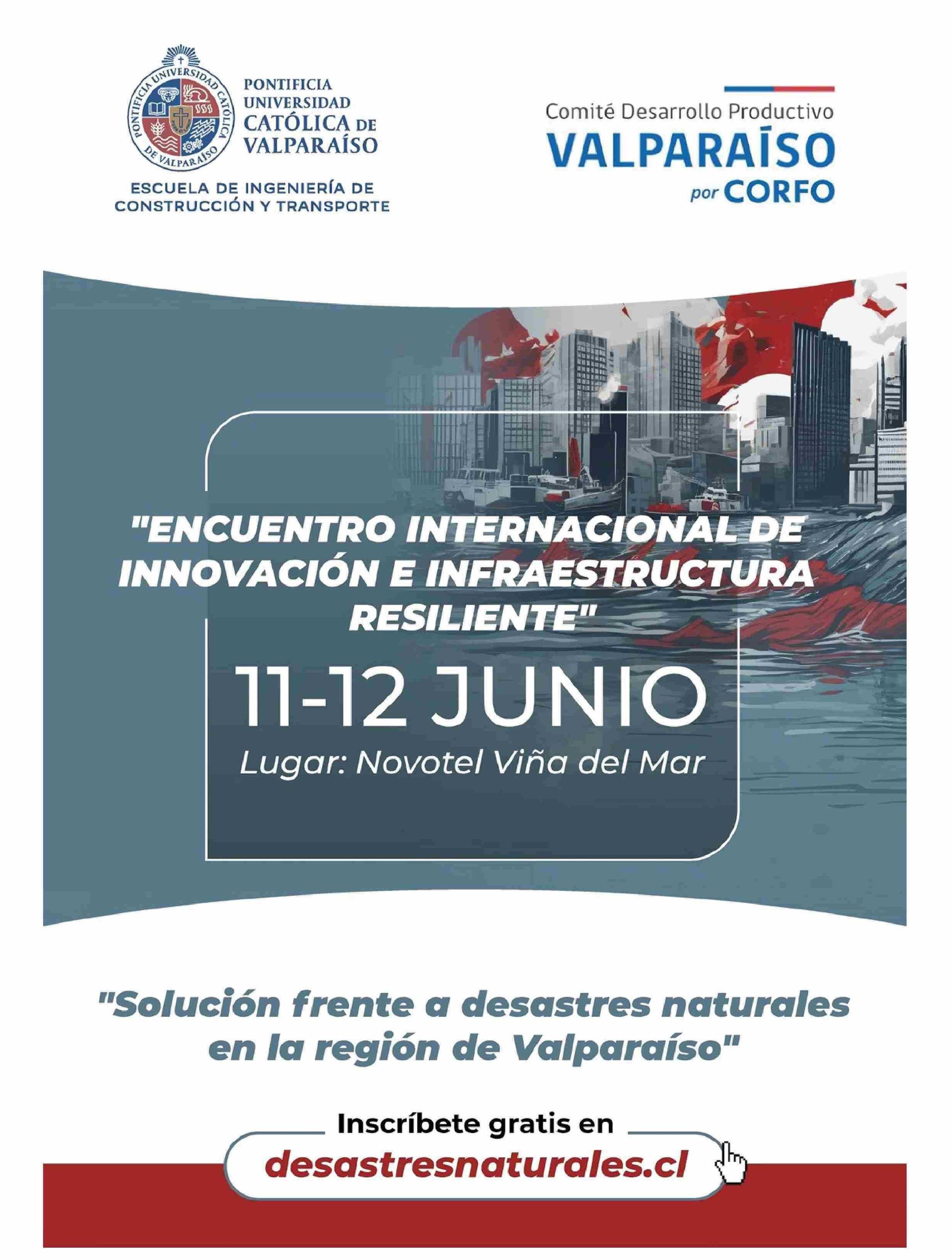 PONTIFICIA
UNIVERSIDAD
CATÓLICA DE
VALPARAÍSO

ESCUELA DE INGENIERÍA DE
CONSTRUCCIÓN Y TRANSPORTE

Comité Desarrollo Productivo
VALPARAÍSO
por CORFO

"ENCUENTRO INTERNACIONAL DE INNOVACIÓN E INFRAESTRUCTURA RESILIENTE"

11-12 JUNIO

Lugar: Novotel Viña del Mar

"Solución frente a desastres naturales en la región de Valparaíso"

Inscríbete gratis en
desastresnaturales.cl